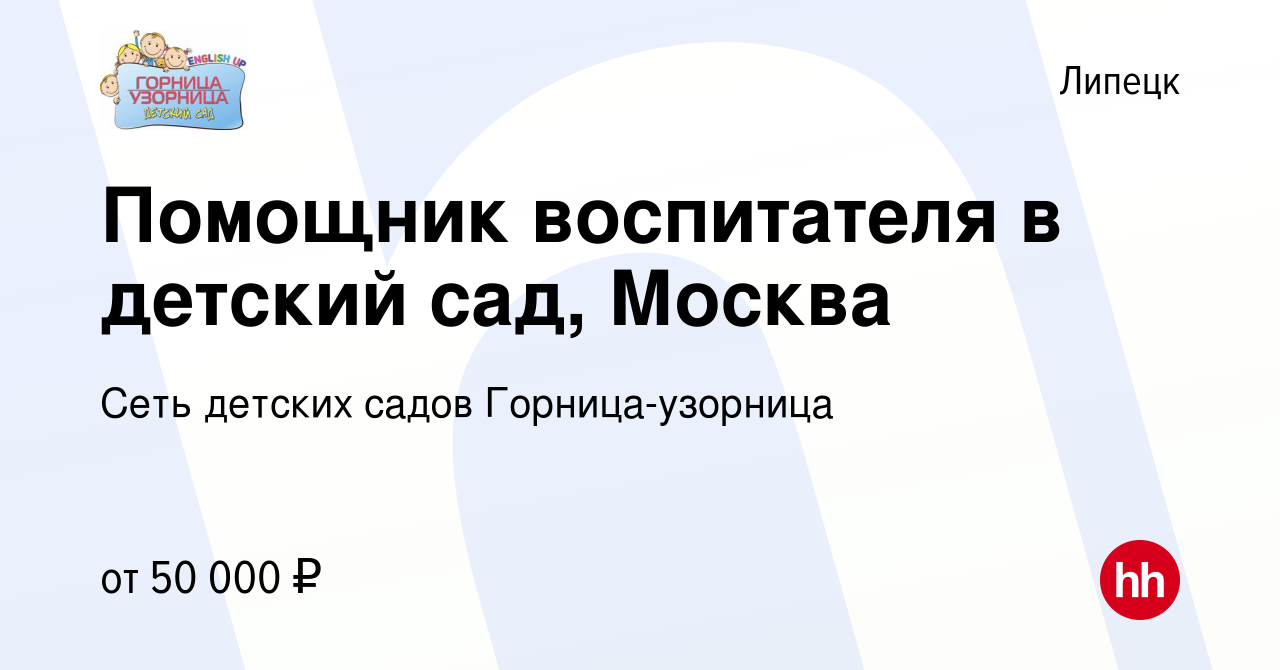 ENGLISH UP
ГОРНИЦА
УЗОРНИЦА
ДЕТСКИЙ САД

Липецк

Помощник воспитателя в детский сад, Москва

Сеть детских садов Горница-узорница

от 50 000 ₽

hh